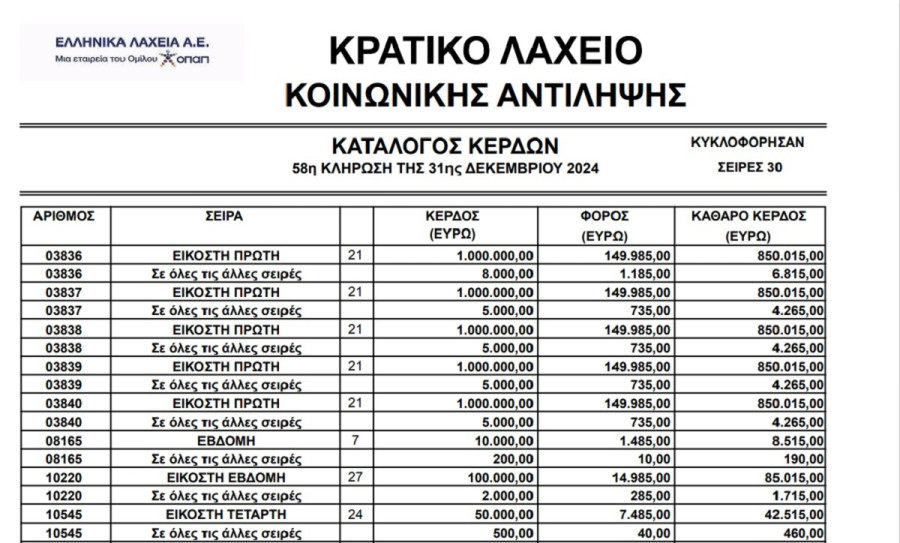 ΕΛΛΗΝΙΚΑ ΛΑΧΕΙΑ Α.Ε.
Μια εταιρεία του Ομίλου ΟΠΑΠ

ΚΡΑΤΙΚΟ ΛΑΧΕΙΟ
ΚΟΙΝΩΝΙΚΗΣ ΑΝΤΙΛΗΨΗΣ

ΚΑΤΑΛΟΓΟΣ ΚΕΡΔΩΝ
58η ΚΛΗΡΩΣΗ ΤΗΣ 31ης ΔΕΚΕΜΒΡΙΟΥ 2024

ΚΥΚΛΟΦΟΡΗΣΑΝ
ΣΕΙΡΕΣ 30

| ΑΡΙΘΜΟΣ | ΣΕΙΡΑ | | ΚΕΡΔΟΣ (ΕΥΡΩ) | ΦΟΡΟΣ (ΕΥΡΩ) | ΚΑΘΑΡΟ ΚΕΡΔΟΣ (ΕΥΡΩ) |
|---|---|---|---|---|---|
| 03836 | ΕΙΚΟΣΤΗ ΠΡΩΤΗ | 21 | 1.000.000,00 | 149.985,00 | 850.015,00 |
| 03836 | Σε όλες τις άλλες σειρές | | 8.000,00 | 1.185,00 | 6.815,00 |
| 03837 | ΕΙΚΟΣΤΗ ΠΡΩΤΗ | 21 | 1.000.000,00 | 149.985,00 | 850.015,00 |
| 03837 | Σε όλες τις άλλες σειρές | | 5.000,00 | 735,00 | 4.265,00 |
| 03838 | ΕΙΚΟΣΤΗ ΠΡΩΤΗ | 21 | 1.000.000,00 | 149.985,00 | 850.015,00 |
| 03838 | Σε όλες τις άλλες σειρές | | 5.000,00 | 735,00 | 4.265,00 |
| 03839 | ΕΙΚΟΣΤΗ ΠΡΩΤΗ | 21 | 1.000.000,00 | 149.985,00 | 850.015,00 |
| 03839 | Σε όλες τις άλλες σειρές | | 5.000,00 | 735,00 | 4.265,00 |
| 03840 | ΕΙΚΟΣΤΗ ΠΡΩΤΗ | 21 | 1.000.000,00 | 149.985,00 | 850.015,00 |
| 03840 | Σε όλες τις άλλες σειρές | | 5.000,00 | 735,00 | 4.265,00 |
| 08165 | ΕΒΔΟΜΗ | 7 | 10.000,00 | 1.485,00 | 8.515,00 |
| 08165 | Σε όλες τις άλλες σειρές | | 200,00 | 10,00 | 190,00 |
| 10220 | ΕΙΚΟΣΤΗ ΕΒΔΟΜΗ | 27 | 100.000,00 | 14.985,00 | 85.015,00 |
| 10220 | Σε όλες τις άλλες σειρές | | 2.000,00 | 285,00 | 1.715,00 |
| 10545 | ΕΙΚΟΣΤΗ ΤΕΤΑΡΤΗ | 24 | 50.000,00 | 7.485,00 | 42.515,00 |
| 10545 | Σε όλες τις άλλες σειρές | | 500,00 | 40,00 | 460,00 |